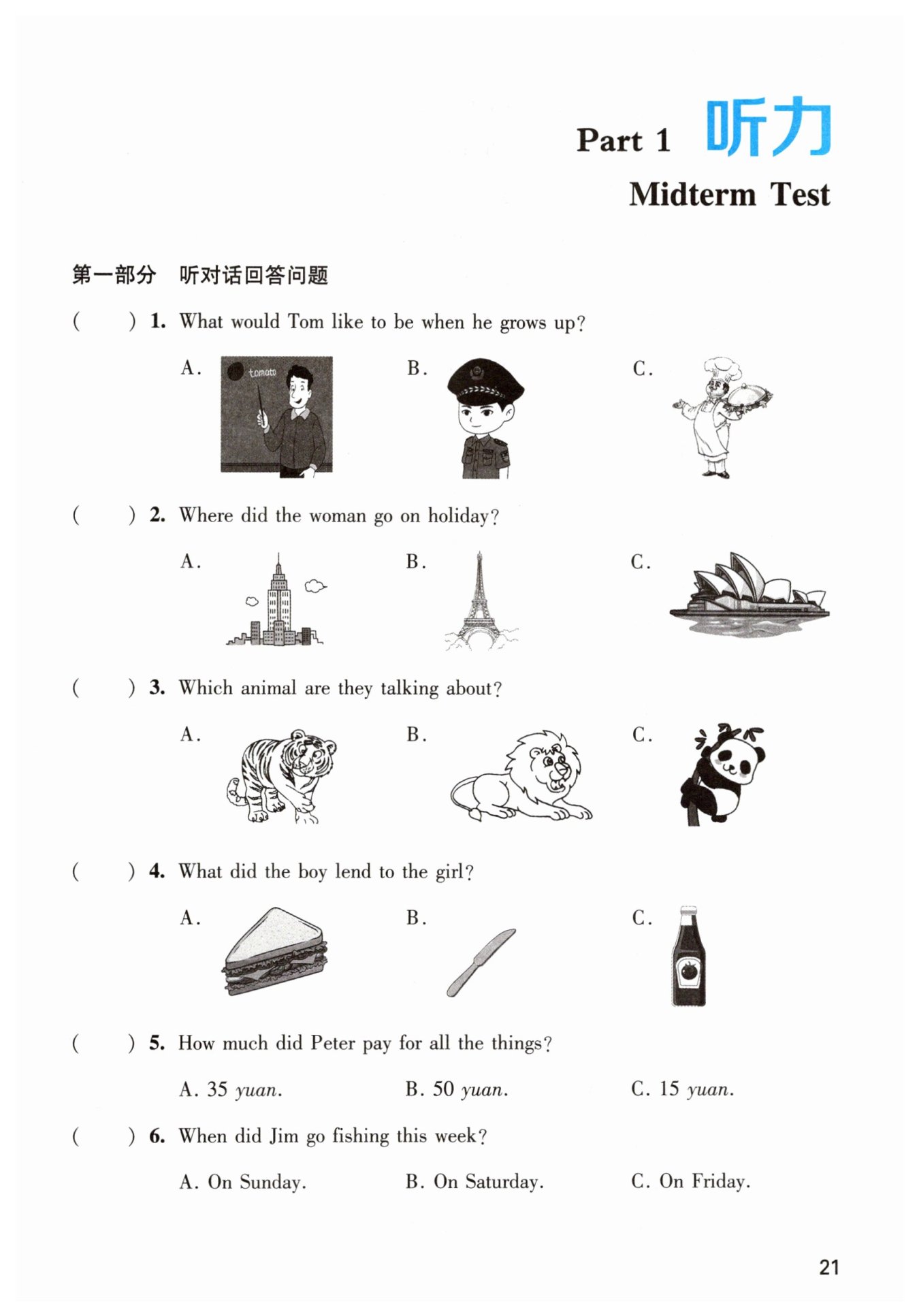 Part 1 听力

Midterm Test

第一部分 听对话回答问题

( ) 1. What would Tom like to be when he grows up?

A. tomato B. C.

( ) 2. Where did the woman go on holiday?

A. B. C.

( ) 3. Which animal are they talking about?

A. B. C.

( ) 4. What did the boy lend to the girl?

A. B. C.

( ) 5. How much did Peter pay for all the things?

A. 35 yuan. B. 50 yuan. C. 15 yuan.

( ) 6. When did Jim go fishing this week?

A. On Sunday. B. On Saturday. C. On Friday.

21